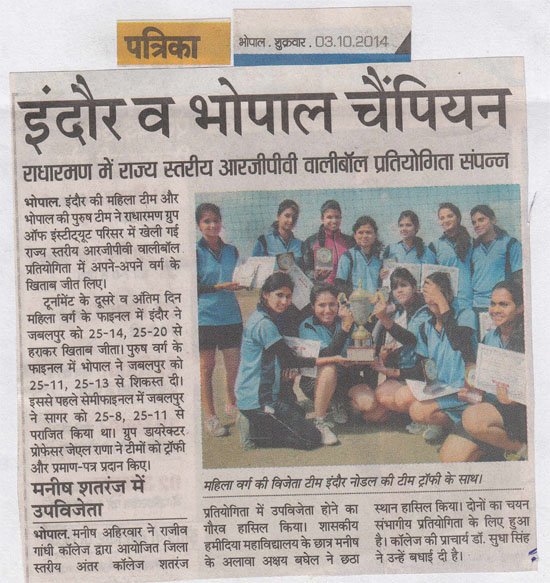 पत्रिका

भोपाल . शुक्रवार . 03.10.2014

इंदौर व भोपाल चैंपियन

राधारमण में राज्य स्तरीय आरजीपीवी वालीबॉल प्रतियोगिता संपन्न

भोपाल. इंदौर की महिला टीम और भोपाल की पुरुष टीम ने राधारमण ग्रुप ऑफ इंस्टीट्यूट परिसर में खेली गई राज्य स्तरीय आरजीपीवी वालीबॉल प्रतियोगिता में अपने-अपने वर्ग के खिताब जीत लिए।

टूर्नामेंट के दूसरे व अंतिम दिन महिला वर्ग के फाइनल में इंदौर ने जबलपुर को 25-14, 25-20 से हराकर खिताब जीता। पुरुष वर्ग के फाइनल में भोपाल ने जबलपुर को 25-11, 25-13 से शिकस्त दी। इससे पहले सेमीफाइनल में जबलपुर ने सागर को 25-8, 25-11 से पराजित किया था। ग्रुप डायरेक्टर प्रोफेसर जेएल राणा ने टीमों को ट्रॉफी और प्रमाण-पत्र प्रदान किए।

महिला वर्ग की विजेता टीम इंदौर नोडल की टीम ट्रॉफी के साथ।

मनीष शतरंज में उपविजेता

भोपाल. मनीष अहिरवार ने राजीव गांधी कॉलेज द्वारा आयोजित जिला स्तरीय अंतर कॉलेज शतरंज प्रतियोगिता में उपविजेता होने का गौरव हासिल किया। शासकीय हमीदिया महाविद्यालय के छात्र मनीष के अलावा अक्षय बघेल ने छठा स्थान हासिल किया। दोनों का चयन संभागीय प्रतियोगिता के लिए हुआ है। कॉलेज की प्राचार्य डॉ. सुधा सिंह ने उन्हें बधाई दी है।